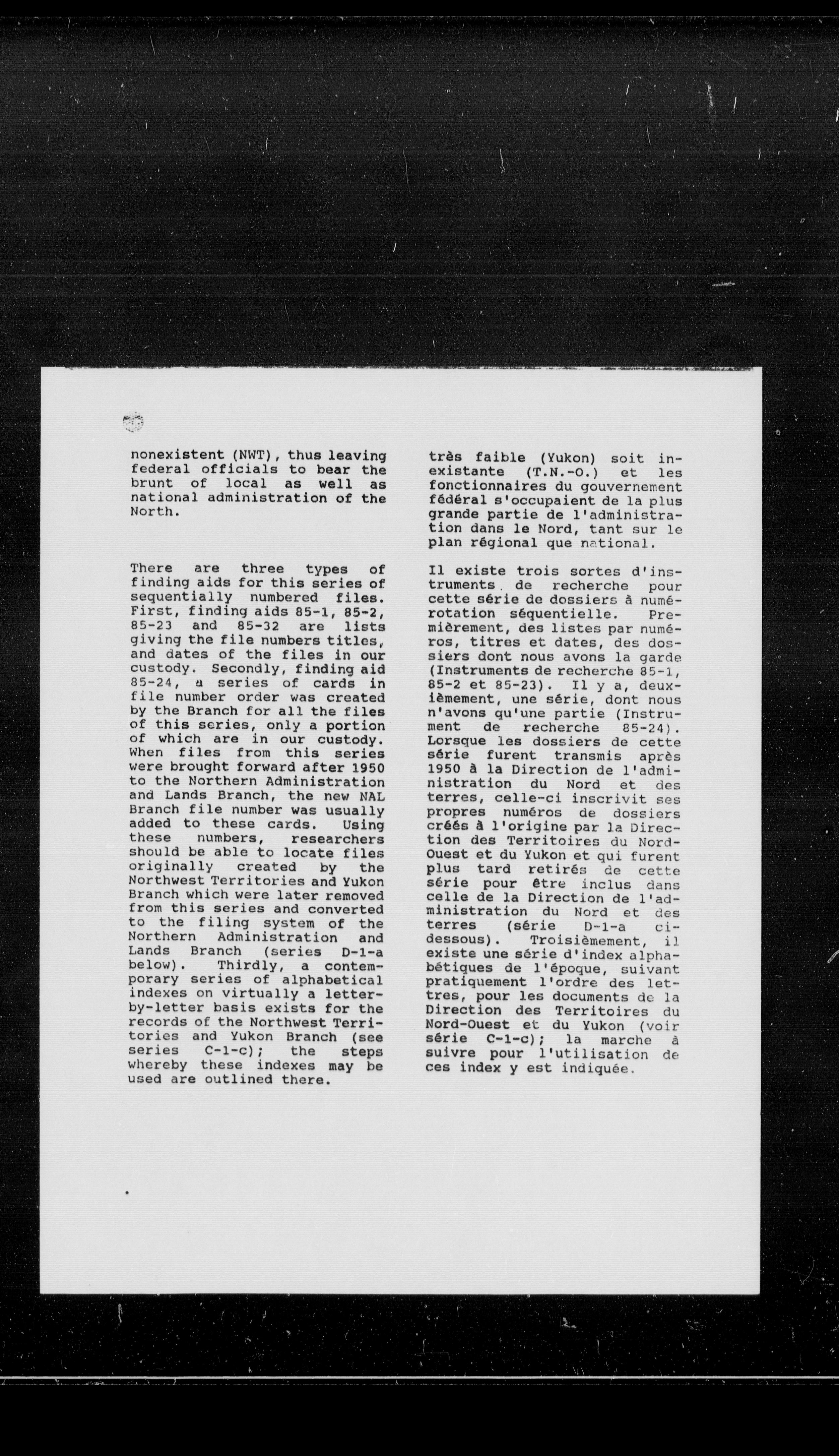 nonexistent (NWT), thus leaving federal officials to bear the brunt of local as well as national administration of the North.

There are three types of finding aids for this series of sequentially numbered files. First, finding aids 85-1, 85-2, 85-23 and 85-32 are lists giving the file numbers titles, and dates of the files in our custody. Secondly, finding aid 85-24, a series of cards in file number order was created by the Branch for all the files of this series, only a portion of which are in our custody. When files from this series were brought forward after 1950 to the Northern Administration and Lands Branch, the new NAL Branch file number was usually added to these cards. Using these numbers, researchers should be able to locate files originally created by the Northwest Territories and Yukon Branch which were later removed from this series and converted to the filing system of the Northern Administration and Lands Branch (series D-1-a below). Thirdly, a contemporary series of alphabetical indexes on virtually a letter-by-letter basis exists for the records of the Northwest Territories and Yukon Branch (see series C-1-c); the steps whereby these indexes may be used are outlined there.

très faible (Yukon) soit inexistante (T.N.-O.) et les fonctionnaires du gouvernement fédéral s'occupaient de la plus grande partie de l'administration dans le Nord, tant sur le plan régional que national.

Il existe trois sortes d'instruments de recherche pour cette série de dossiers à numérotation séquentielle. Premièrement, des listes par numéros, titres et dates, des dossiers dont nous avons la garde (Instruments de recherche 85-1, 85-2 et 85-23). Il y a, deuxièmement, une série, dont nous n'avons qu'une partie (Instrument de recherche 85-24). Lorsque les dossiers de cette série furent transmis après 1950 à la Direction de l'administration du Nord et des terres, celle-ci inscrivit ses propres numéros de dossiers créés à l'origine par la Direction des Territoires du Nord-Ouest et du Yukon et qui furent plus tard retirés de cette série pour être inclus dans celle de la Direction de l'administration du Nord et des terres (série D-1-a ci-dessous). Troisièmement, il existe une série d'index alphabétiques de l'époque, suivant pratiquement l'ordre des lettres, pour les documents de la Direction des Territoires du Nord-Ouest et du Yukon (voir série C-1-c); la marche à suivre pour l'utilisation de ces index y est indiquée.